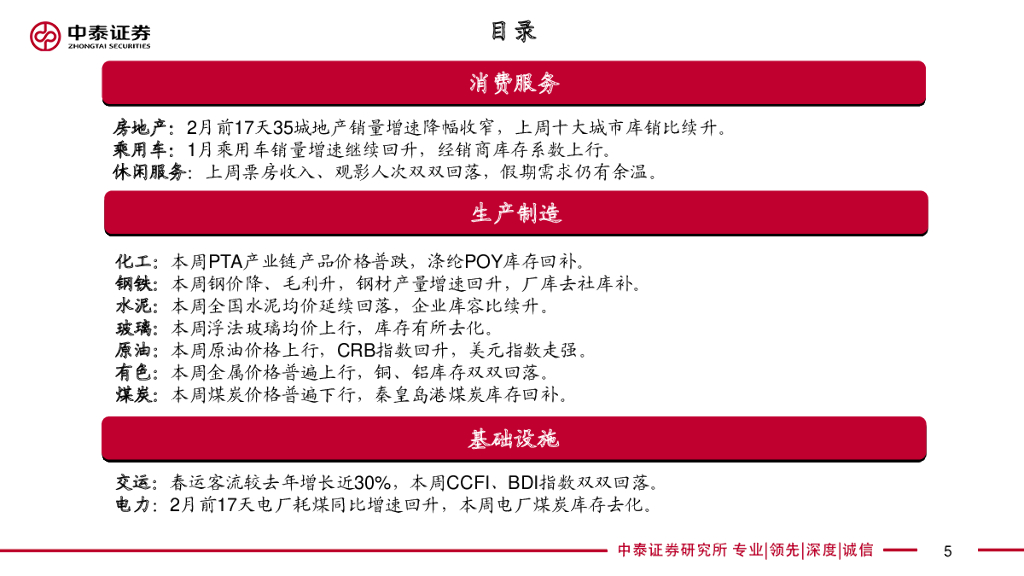 中泰证券
ZHONGTAI SECURITIES

目录

消费服务

房地产：2月前17天35城地产销量增速降幅收窄，上周十大城市库销比续升。
乘用车：1月乘用车销量增速继续回升，经销商库存系数上行。
休闲服务：上周票房收入、观影人次双双回落，假期需求仍有余温。

生产制造

化工：本周PTA产业链产品价格普跌，涤纶POY库存回补。
钢铁：本周钢价降、毛利升，钢材产量增速回升，厂库去社库补。
水泥：本周全国水泥均价延续回落，企业库容比续升。
玻璃：本周浮法玻璃均价上行，库存有所去化。
原油：本周原油价格上行，CRB指数回升，美元指数走强。
有色：本周金属价格普遍上行，铜、铝库存双双回落。
煤炭：本周煤炭价格普遍下行，秦皇岛港煤炭库存回补。

基础设施

交运：春运客流较去年增长近30%，本周CCFI、BDI指数双双回落。
电力：2月前17天电厂耗煤同比增速回升，本周电厂煤炭库存去化。

中泰证券研究所 专业|领先|深度|诚信

5